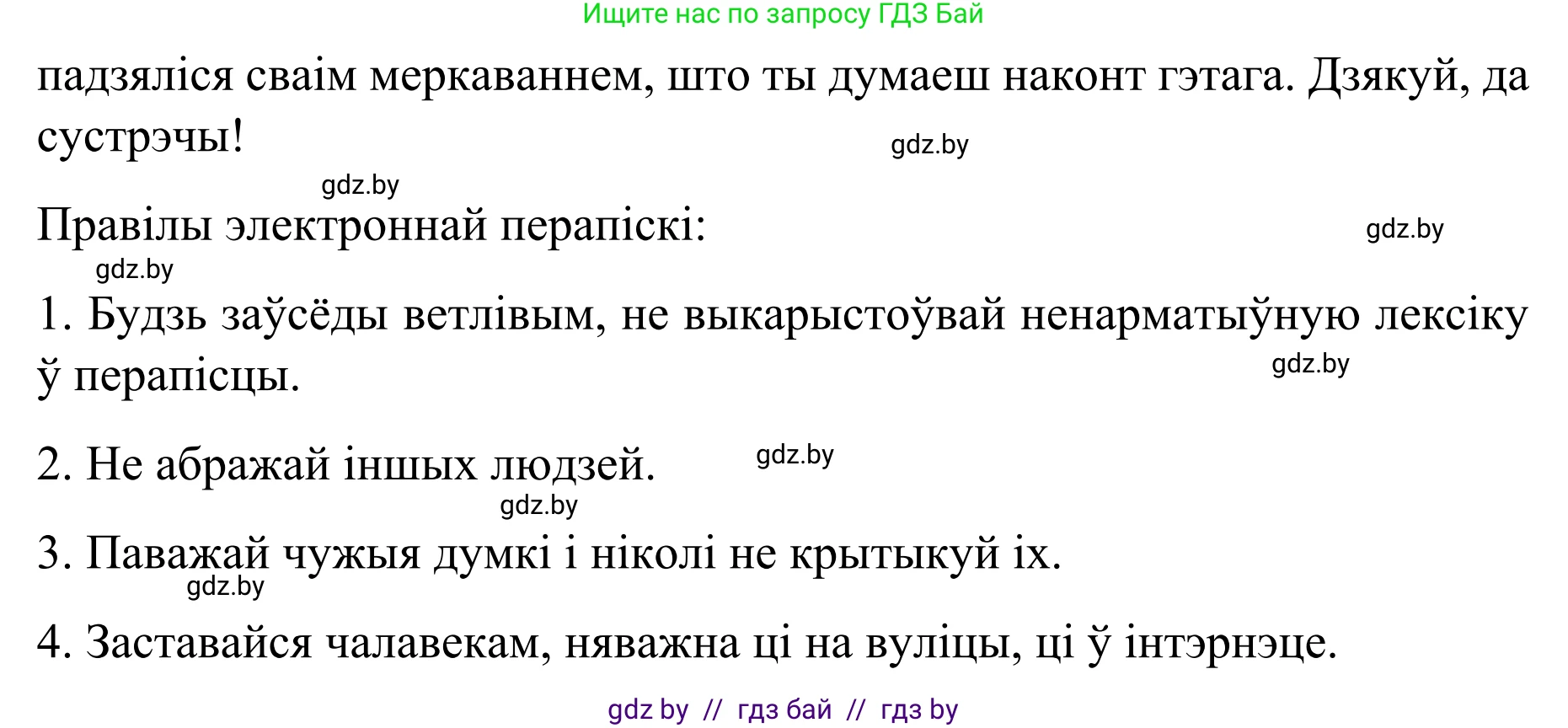 Ищите нас по запросу ГДЗ Бай

падзяліся сваім меркаваннем, што ты думаеш наконт гэтага. Дзякуй, да сустрэчы!

gdz.by

gdz.by

Правілы электроннай перапіскі:

gdz.by

gdz.by

1. Будзь заўсёды ветлівым, не выкарыстоўвай ненарматыўную лексіку ў перапісцы.

gdz.by

2. Не абражай іншых людзей.

gdz.by

gdz.by

3. Паважай чужыя думкі і ніколі не крытыкуй іх.

gdz.by

4. Заставайся чалавекам, няважна ці на вуліцы, ці ў інтэрнэце.

gdz by // гдз бай // гдз by